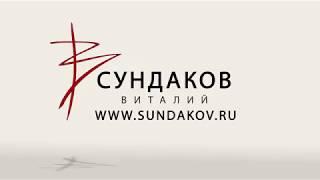 СУНДАКОВ
ВИТАЛИЙ
WWW.SUNDAKOV.RU